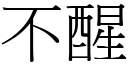 不醒